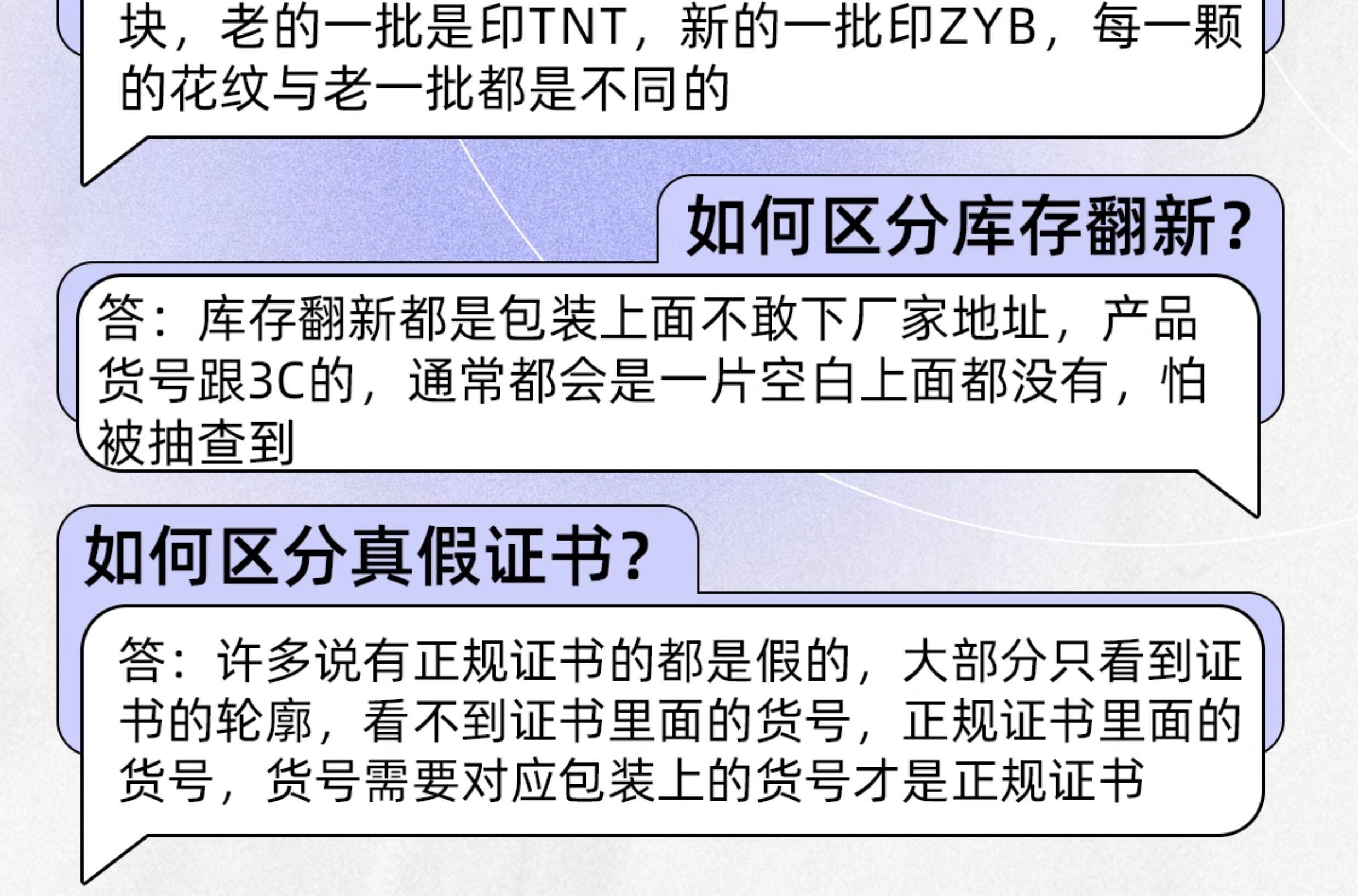 块，老的一批是印TNT，新的一批印ZYB，每一颗的花纹与老一批都是不同的

如何区分库存翻新？

答：库存翻新都是包装上面不敢下厂家地址，产品货号跟3C的，通常都会是一片空白上面都没有，怕被抽查到

如何区分真假证书？

答：许多说有正规证书的都是假的，大部分只看到证书的轮廓，看不到证书里面的货号，正规证书里面的货号，货号需要对应包装上的货号才是正规证书